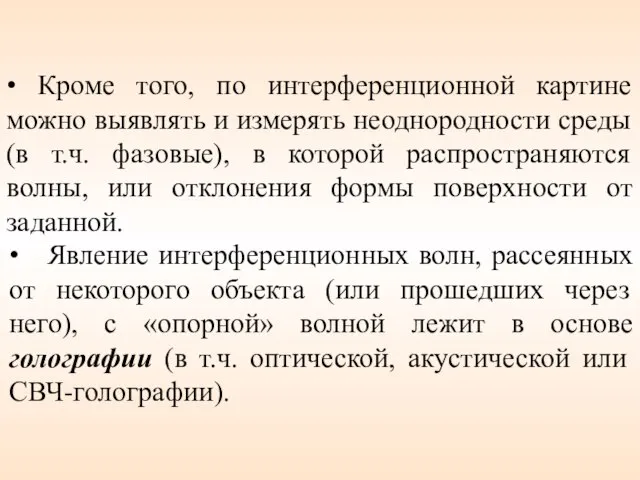 • Кроме того, по интерференционной картине можно выявлять и измерять неоднородности среды (в т.ч. фазовые), в которой распространяются волны, или отклонения формы поверхности от заданной.

• Явление интерференционных волн, рассеянных от некоторого объекта (или прошедших через него), с «опорной» волной лежит в основе голографии (в т.ч. оптической, акустической или СВЧ-голографии).